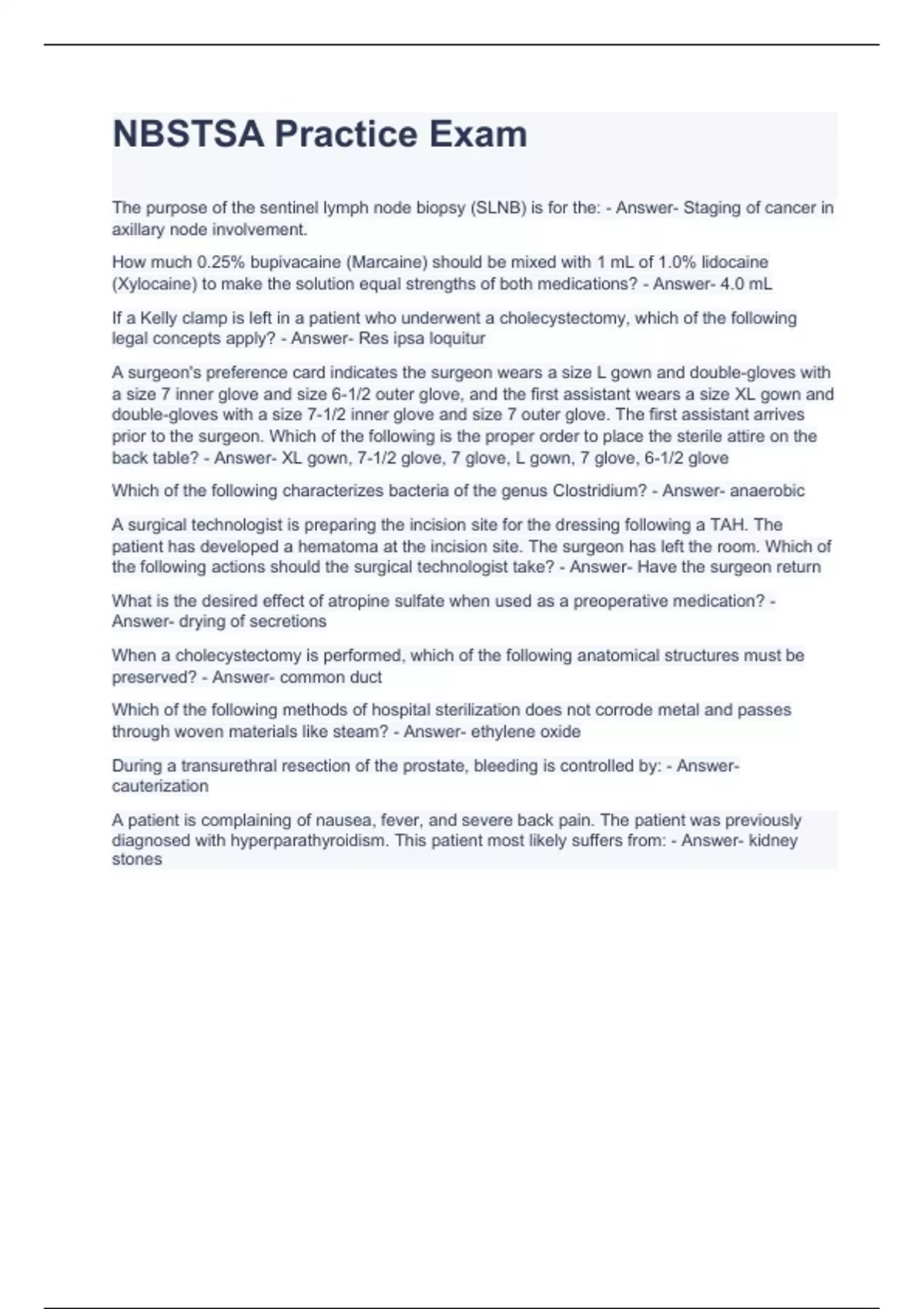 NBSTSA Practice Exam

The purpose of the sentinel lymph node biopsy (SLNB) is for the: - Answer- Staging of cancer in axillary node involvement.

How much 0.25% bupivacaine (Marcaine) should be mixed with 1 mL of 1.0% lidocaine (Xylocaine) to make the solution equal strengths of both medications? - Answer- 4.0 mL

If a Kelly clamp is left in a patient who underwent a cholecystectomy, which of the following legal concepts apply? - Answer- Res ipsa loquitur

A surgeon's preference card indicates the surgeon wears a size L gown and double-gloves with a size 7 inner glove and size 6-1/2 outer glove, and the first assistant wears a size XL gown and double-gloves with a size 7-1/2 inner glove and size 7 outer glove. The first assistant arrives prior to the surgeon. Which of the following is the proper order to place the sterile attire on the back table? - Answer- XL gown, 7-1/2 glove, 7 glove, L gown, 7 glove, 6-1/2 glove

Which of the following characterizes bacteria of the genus Clostridium? - Answer- anaerobic

A surgical technologist is preparing the incision site for the dressing following a TAH. The patient has developed a hematoma at the incision site. The surgeon has left the room. Which of the following actions should the surgical technologist take? - Answer- Have the surgeon return

What is the desired effect of atropine sulfate when used as a preoperative medication? - Answer- drying of secretions

When a cholecystectomy is performed, which of the following anatomical structures must be preserved? - Answer- common duct

Which of the following methods of hospital sterilization does not corrode metal and passes through woven materials like steam? - Answer- ethylene oxide

During a transurethral resection of the prostate, bleeding is controlled by: - Answer- cauterization

A patient is complaining of nausea, fever, and severe back pain. The patient was previously diagnosed with hyperparathyroidism. This patient most likely suffers from: - Answer- kidney stones